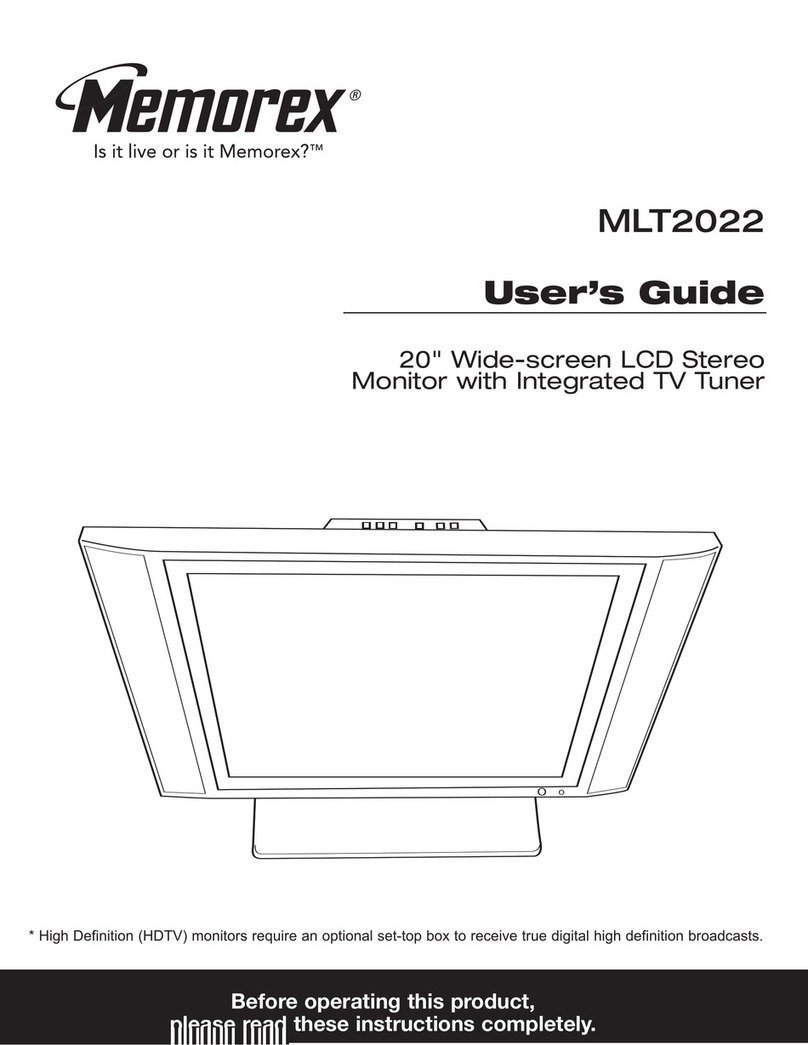 Memorex®
Is it live or is it Memorex?™

MLT2022

User's Guide

20" Wide-screen LCD Stereo Monitor with Integrated TV Tuner

* High Definition (HDTV) monitors require an optional set-top box to receive true digital high definition broadcasts.

Before operating this product, please read these instructions completely.